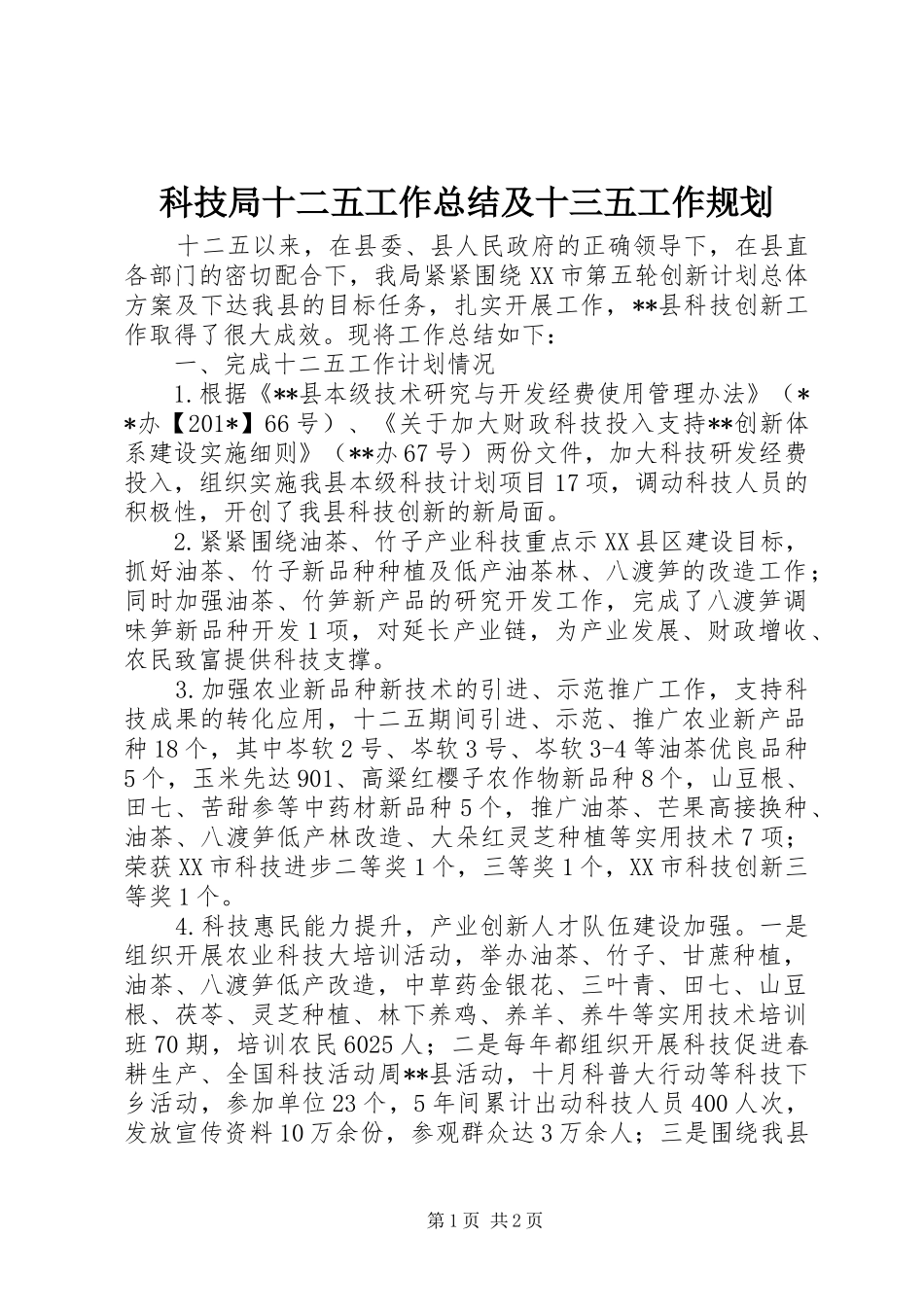 科技局十二五工作总结及十三五工作规划

十二五以来，在县委、县人民政府的正确领导下，在县直各部门的密切配合下，我局紧紧围绕XX市第五轮创新计划总体方案及下达我县的目标任务，扎实开展工作，**县科技创新工作取得了很大成效。现将工作总结如下：

一、完成十二五工作计划情况

1.根据《**县本级技术研究与开发经费使用管理办法》（**办【201*】66号）、《关于加大财政科技投入支持**创新体系建设实施细则》（**办67号）两份文件，加大科技研发经费投入，组织实施我县本级科技计划项目17项，调动科技人员的积极性，开创了我县科技创新的新局面。

2.紧紧围绕油茶、竹子产业科技重点示XX县区建设目标，抓好油茶、竹子新品种种植及低产油茶林、八渡笋的改造工作；同时加强油茶、竹笋新产品的研究开发工作，完成了八渡笋调味笋新品种开发1项，对延长产业链，为产业发展、财政增收、农民致富提供科技支撑。

3.加强农业新品种新技术的引进、示范推广工作，支持科技成果的转化应用，十二五期间引进、示范、推广农业新产品种18个，其中岑软2号、岑软3号、岑软3-4等油茶优良品种5个，玉米先达901、高粱红樱子农作物新品种8个，山豆根、田七、苦甜参等中药材新品种5个，推广油茶、芒果高接换种、油茶、八渡笋低产林改造、大朵红灵芝种植等实用技术7项；荣获XX市科技进步二等奖1个，三等奖1个，XX市科技创新三等奖1个。

4.科技惠民能力提升，产业创新人才队伍建设加强。一是组织开展农业科技大培训活动，举办油茶、竹子、甘蔗种植，油茶、八渡笋低产改造，中草药金银花、三叶青、田七、山豆根、茯苓、灵芝种植、林下养鸡、养羊、养牛等实用技术培训班70期，培训农民6025人；二是每年都组织开展科技促进春耕生产、全国科技活动周**县活动，十月科普大行动等科技下乡活动，参加单位23个，5年间累计出动科技人员400人次，发放宣传资料10万余份，参观群众达3万余人；三是围绕我县

第1页 共2页